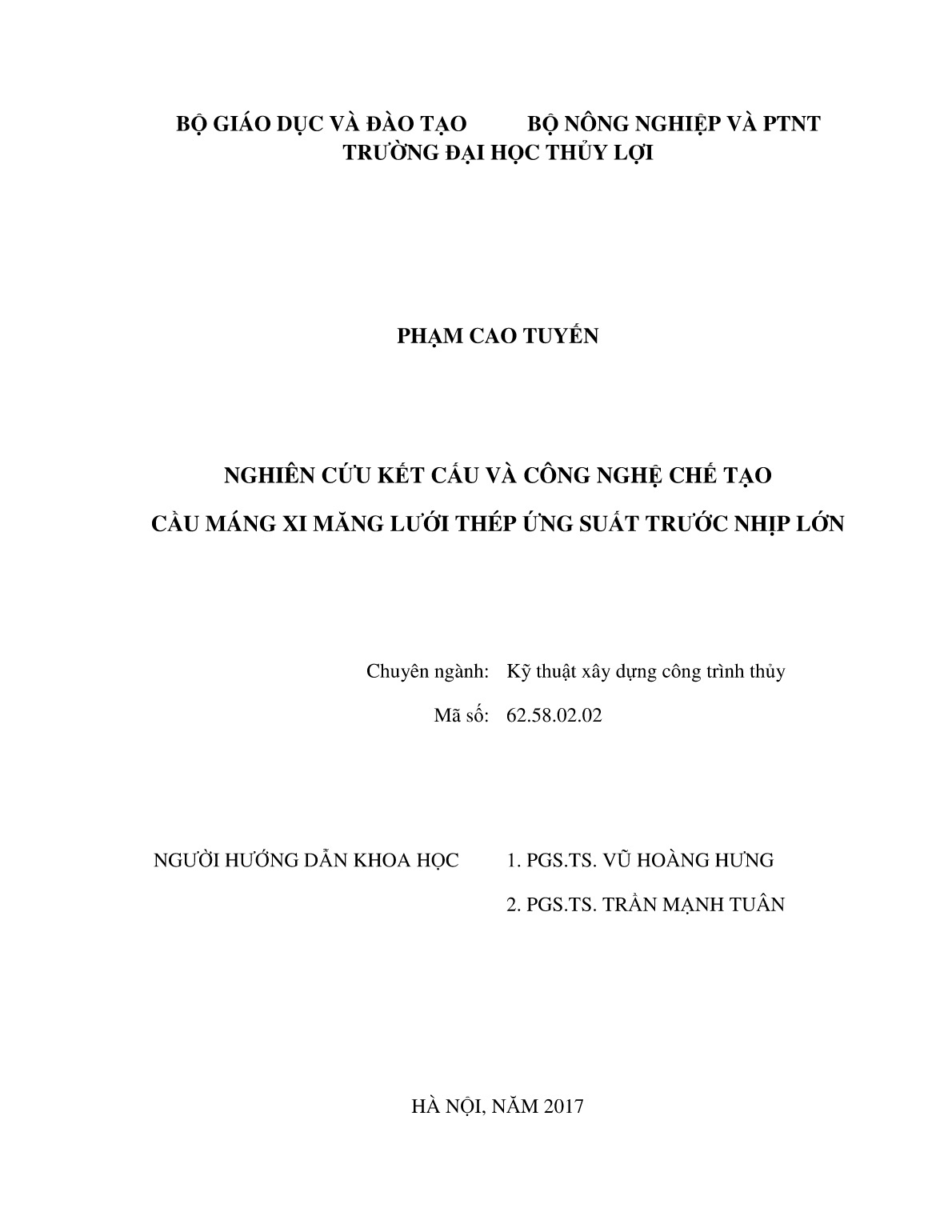 BỘ GIÁO DỤC VÀ ĐÀO TẠO BỘ NÔNG NGHIỆP VÀ PTNT
TRƯỜNG ĐẠI HỌC THỦY LỢI

PHẠM CAO TUYẾN

NGHIÊN CỨU KẾT CẤU VÀ CÔNG NGHỆ CHẾ TẠO
CẦU MÁNG XI MĂNG LƯỚI THÉP ỨNG SUẤT TRƯỚC NHỊP LỚN

Chuyên ngành: Kỹ thuật xây dựng công trình thủy
Mã số: 62.58.02.02

NGƯỜI HƯỚNG DẪN KHOA HỌC 1. PGS.TS. VŨ HOÀNG HƯNG
2. PGS.TS. TRẦN MẠNH TUÂN

HÀ NỘI, NĂM 2017